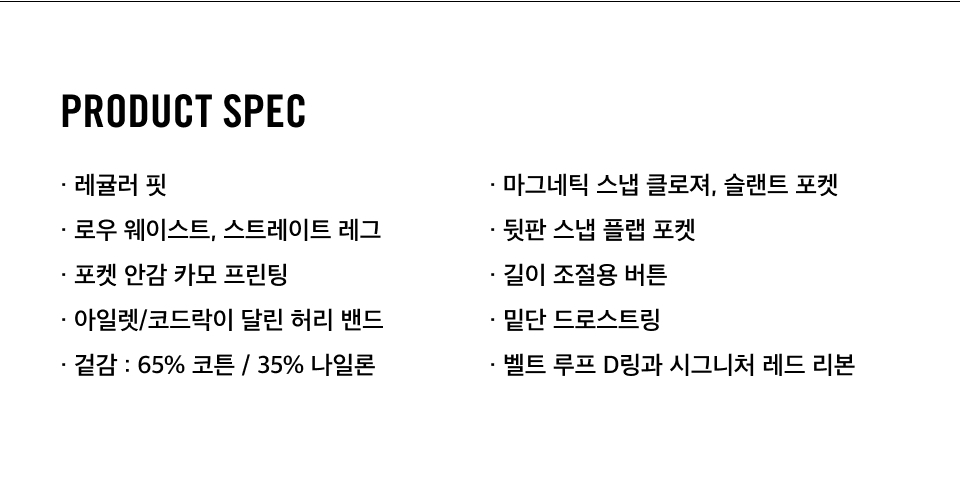 PRODUCT SPEC

· 레귤러 핏
· 로우 웨이스트, 스트레이트 레그
· 포켓 안감 카모 프린팅
· 아일렛/코드락이 달린 허리 밴드
· 겉감 : 65% 코튼 / 35% 나일론

· 마그네틱 스냅 클로져, 슬랜트 포켓
· 뒷판 스냅 플랩 포켓
· 길이 조절용 버튼
· 밑단 드로스트링
· 벨트 루프 D링과 시그니처 레드 리본